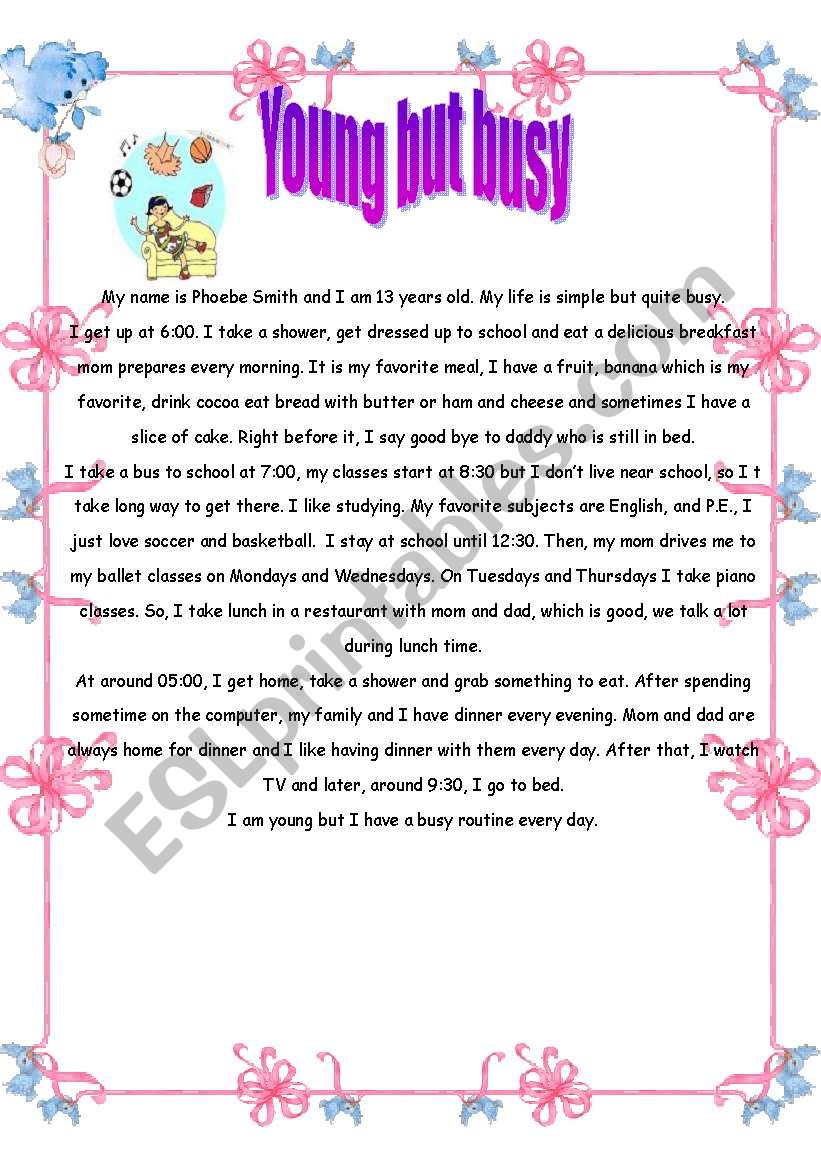 Young but busy

My name is Phoebe Smith and I am 13 years old. My life is simple but quite busy.

I get up at 6:00. I take a shower, get dressed up to school and eat a delicious breakfast mom prepares every morning. It is my favorite meal, I have a fruit, banana which is my favorite, drink cocoa eat bread with butter or ham and cheese and sometimes I have a slice of cake. Right before it, I say good bye to daddy who is still in bed.

I take a bus to school at 7:00, my classes start at 8:30 but I don't live near school, so I t take long way to get there. I like studying. My favorite subjects are English, and P.E., I just love soccer and basketball. I stay at school until 12:30. Then, my mom drives me to my ballet classes on Mondays and Wednesdays. On Tuesdays and Thursdays I take piano classes. So, I take lunch in a restaurant with mom and dad, which is good, we talk a lot during lunch time.

At around 05:00, I get home, take a shower and grab something to eat. After spending sometime on the computer, my family and I have dinner every evening. Mom and dad are always home for dinner and I like having dinner with them every day. After that, I watch TV and later, around 9:30, I go to bed.

I am young but I have a busy routine every day.

ESLprintables.com